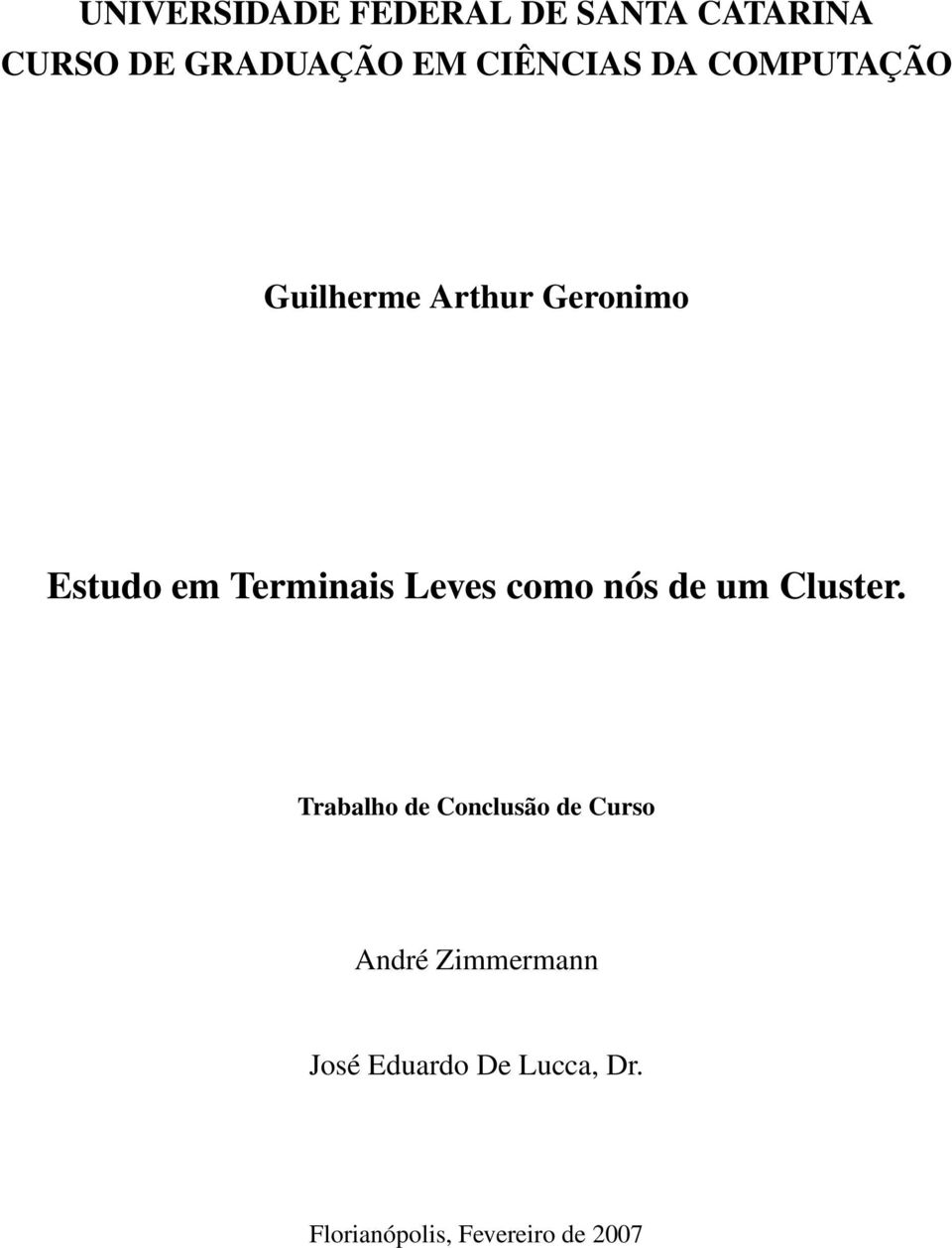 UNIVERSIDADE FEDERAL DE SANTA CATARINA
CURSO DE GRADUAÇÃO EM CIÊNCIAS DA COMPUTAÇÃO

Guilherme Arthur Geronimo

Estudo em Terminais Leves como nós de um Cluster.

Trabalho de Conclusão de Curso

André Zimmermann

José Eduardo De Lucca, Dr.

Florianópolis, Fevereiro de 2007